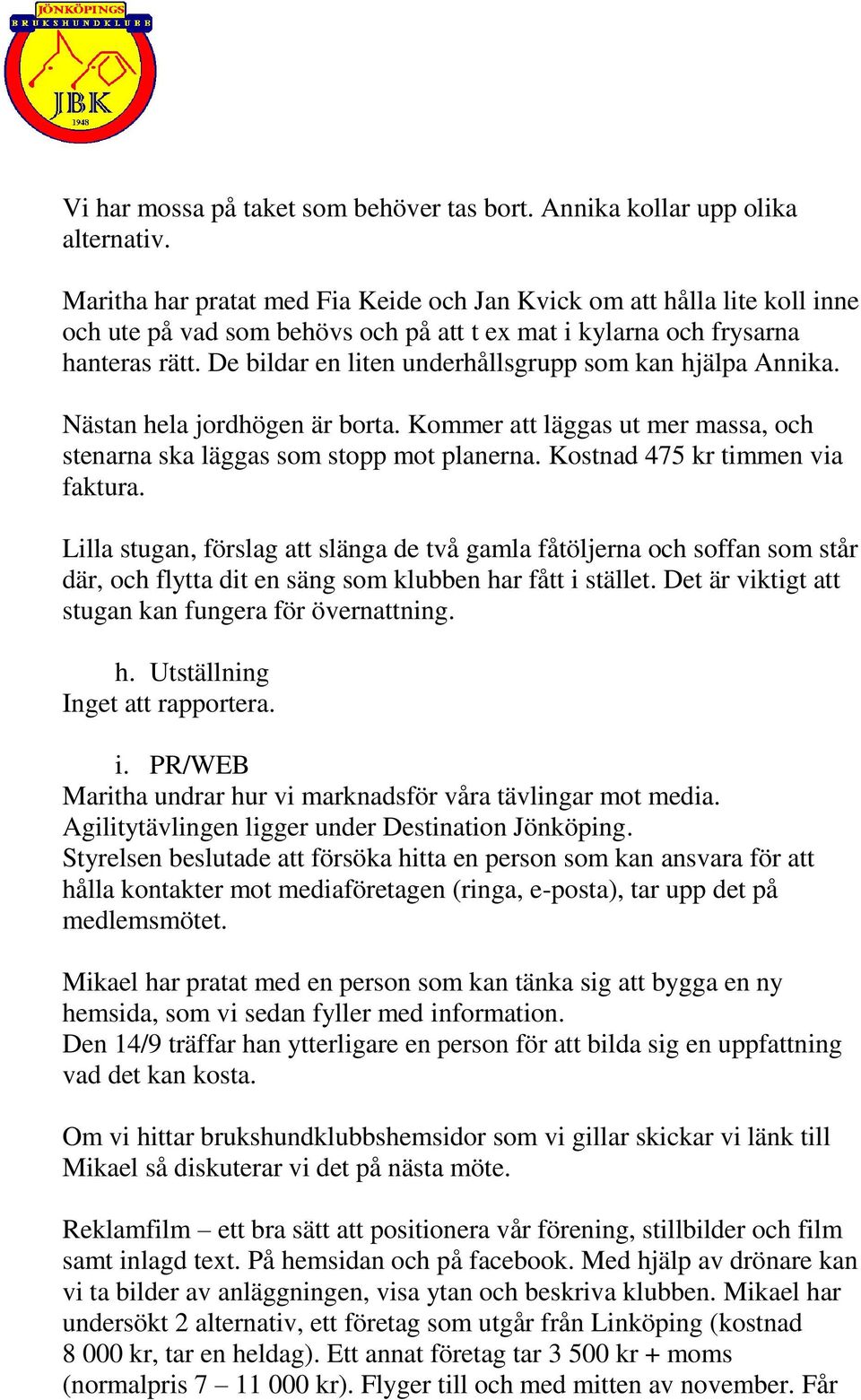 JÖNKÖPINGS
BRUKSHUNDKLUBB
JBK
1948

Vi har mossa på taket som behöver tas bort. Annika kollar upp olika alternativ.

Maritha har pratat med Fia Keide och Jan Kvick om att hålla lite koll inne och ute på vad som behövs och på att t ex mat i kylarna och frysarna hanteras rätt. De bildar en liten underhållsgrupp som kan hjälpa Annika.

Nästan hela jordhögen är borta. Kommer att läggas ut mer massa, och stenarna ska läggas som stopp mot planerna. Kostnad 475 kr timmen via faktura.

Lilla stugan, förslag att slänga de två gamla fåtöljerna och soffan som står där, och flytta dit en säng som klubben har fått i stället. Det är viktigt att stugan kan fungera för övernattning.

h. Utställning
Inget att rapportera.

i. PR/WEB
Maritha undrar hur vi marknadsför våra tävlingar mot media. Agilitytävlingen ligger under Destination Jönköping.
Styrelsen beslutade att försöka hitta en person som kan ansvara för att hålla kontakter mot mediaföretagen (ringa, e-posta), tar upp det på medlemsmötet.

Mikael har pratat med en person som kan tänka sig att bygga en ny hemsida, som vi sedan fyller med information.
Den 14/9 träffar han ytterligare en person för att bilda sig en uppfattning vad det kan kosta.

Om vi hittar brukshundklubbshemsidor som vi gillar skickar vi länk till Mikael så diskuterar vi det på nästa möte.

Reklamfilm – ett bra sätt att positionera vår förening, stillbilder och film samt inlagd text. På hemsidan och på facebook. Med hjälp av drönare kan vi ta bilder av anläggningen, visa ytan och beskriva klubben. Mikael har undersökt 2 alternativ, ett företag som utgår från Linköping (kostnad 8 000 kr, tar en heldag). Ett annat företag tar 3 500 kr + moms (normalpris 7 – 11 000 kr). Flyger till och med mitten av november. Får